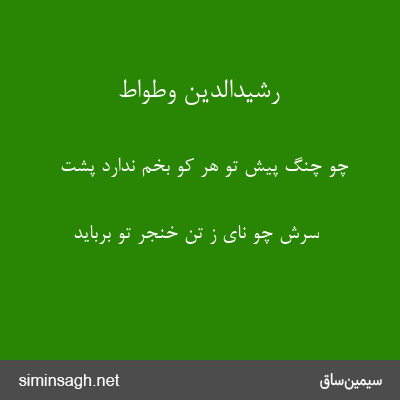 رشیدالدین وطواط

چو چنگ پیش تو هر کو بخم ندارد پشت

سرش چو نای ز تن خنجر تو برباید

siminsagh.net

سیمین‌ساق